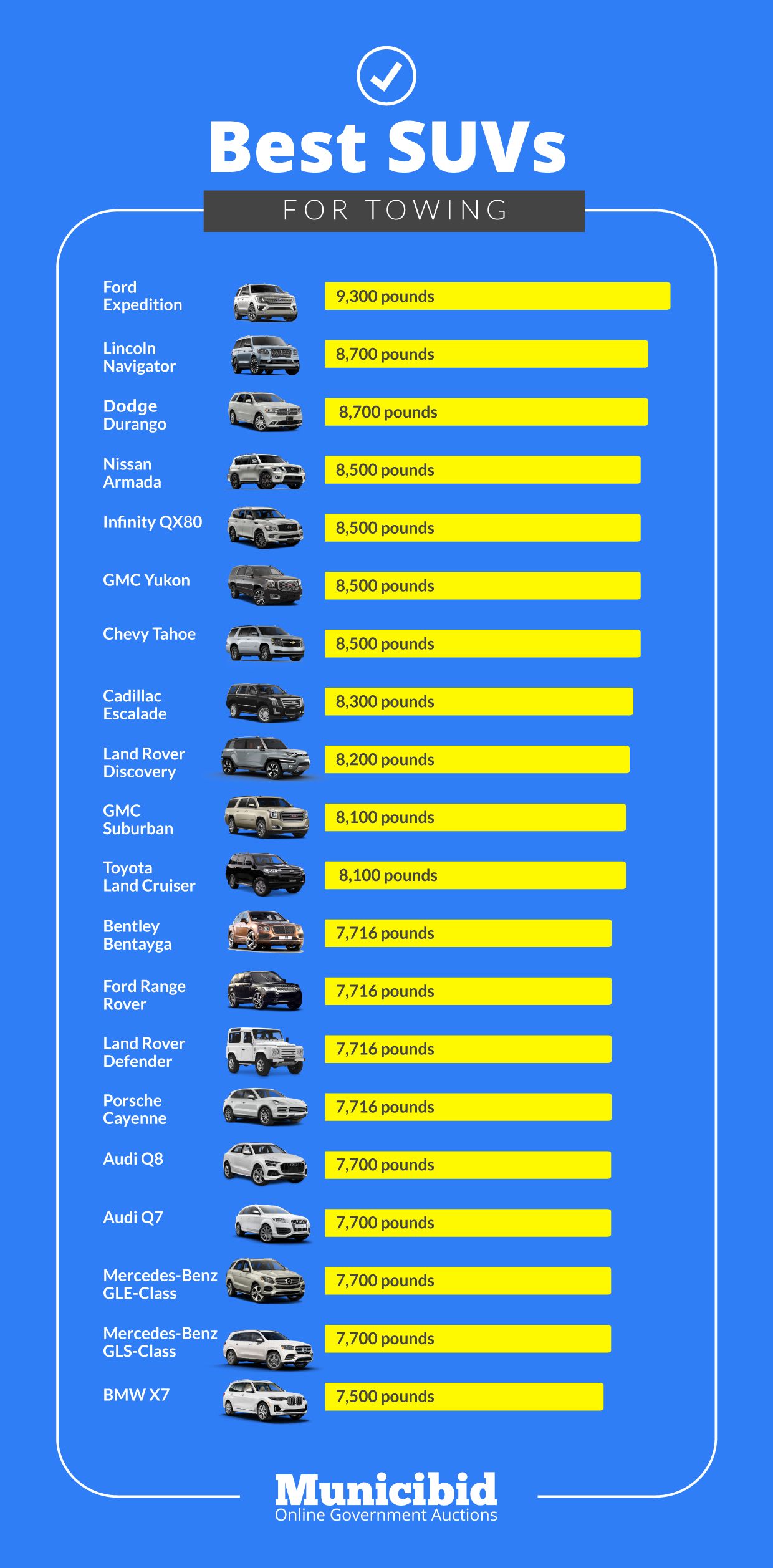 Best SUVs

FOR TOWING

Ford Expedition
9,300 pounds

Lincoln Navigator
8,700 pounds

Dodge Durango
8,700 pounds

Nissan Armada
8,500 pounds

Infinity QX80
8,500 pounds

GMC Yukon
8,500 pounds

Chevy Tahoe
8,500 pounds

Cadillac Escalade
8,300 pounds

Land Rover Discovery
8,200 pounds

GMC Suburban
8,100 pounds

Toyota Land Cruiser
8,100 pounds

Bentley Bentayga
7,716 pounds

Ford Range Rover
7,716 pounds

Land Rover Defender
7,716 pounds

Porsche Cayenne
7,716 pounds

Audi Q8
7,700 pounds

Audi Q7
7,700 pounds

Mercedes-Benz GLE-Class
7,700 pounds

Mercedes-Benz GLS-Class
7,700 pounds

BMW X7
7,500 pounds

Municibid
Online Government Auctions